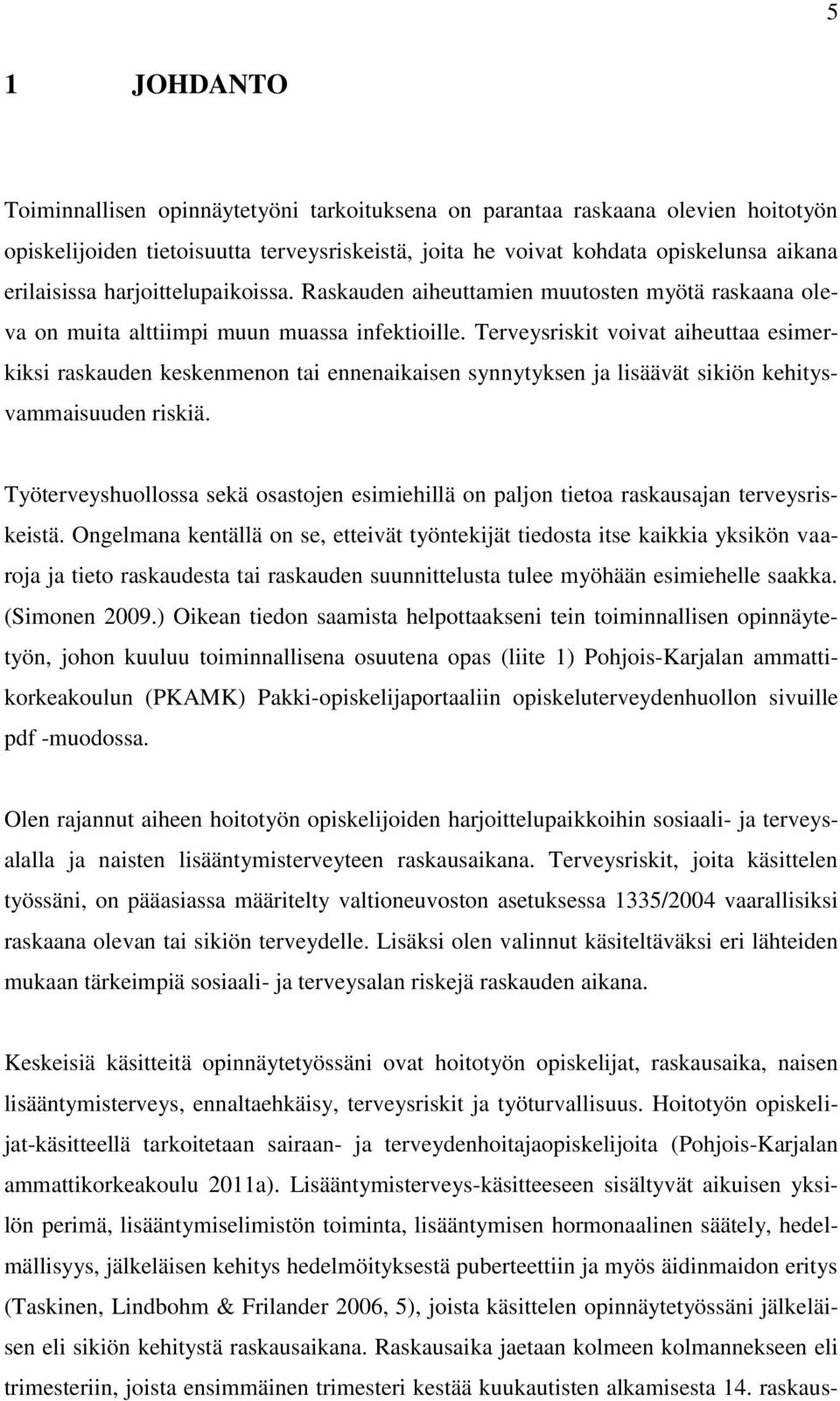 5

1 JOHDANTO

Toiminnallisen opinnäytetyöni tarkoituksena on parantaa raskaana olevien hoitotyön opiskelijoiden tietoisuutta terveysriskeistä, joita he voivat kohdata opiskelunsa aikana erilaisissa harjoittelupaikoissa. Raskauden aiheuttamien muutosten myötä raskaana oleva on muita alttiimpi muun muassa infektioille. Terveysriskit voivat aiheuttaa esimerkiksi raskauden keskenmenon tai ennenaikaisen synnytyksen ja lisäävät sikiön kehitysvammaisuuden riskiä.

Työterveyshuollossa sekä osastojen esimiehillä on paljon tietoa raskausajan terveysriskeistä. Ongelmana kentällä on se, etteivät työntekijät tiedosta itse kaikkia yksikön vaaroja ja tieto raskaudesta tai raskauden suunnittelusta tulee myöhään esimiehelle saakka. (Simonen 2009.) Oikean tiedon saamista helpottaakseni tein toiminnallisen opinnäytetyön, johon kuuluu toiminnallisena osuutena opas (liite 1) Pohjois-Karjalan ammattikorkeakoulun (PKAMK) Pakki-opiskelijaportaaliin opiskeluterveydenhuollon sivuille pdf -muodossa.

Olen rajannut aiheen hoitotyön opiskelijoiden harjoittelupaikkoihin sosiaali- ja terveysalalla ja naisten lisääntymisterveyteen raskausaikana. Terveysriskit, joita käsittelen työssäni, on pääasiassa määritelty valtioneuvoston asetuksessa 1335/2004 vaarallisiksi raskaana olevan tai sikiön terveydelle. Lisäksi olen valinnut käsiteltäväksi eri lähteiden mukaan tärkeimpiä sosiaali- ja terveysalan riskejä raskauden aikana.

Keskeisiä käsitteitä opinnäytetyössäni ovat hoitotyön opiskelijat, raskausaika, naisen lisääntymisterveys, ennaltaehkäisy, terveysriskit ja työturvallisuus. Hoitotyön opiskelijat-käsitteellä tarkoitetaan sairaan- ja terveydenhoitajaopiskelijoita (Pohjois-Karjalan ammattikorkeakoulu 2011a). Lisääntymisterveys-käsitteeseen sisältyvät aikuisen yksilön perimä, lisääntymiselimistön toiminta, lisääntymisen hormonaalinen säätely, hedelmällisyys, jälkeläisen kehitys hedelmöityksestä puberteettiin ja myös äidinmaidon eritys (Taskinen, Lindbohm & Frilander 2006, 5), joista käsittelen opinnäytetyössäni jälkeläisen eli sikiön kehitystä raskausaikana. Raskausaika jaetaan kolmeen kolmannekseen eli trimesteriin, joista ensimmäinen trimesteri kestää kuukautisten alkamisesta 14. raskaus-